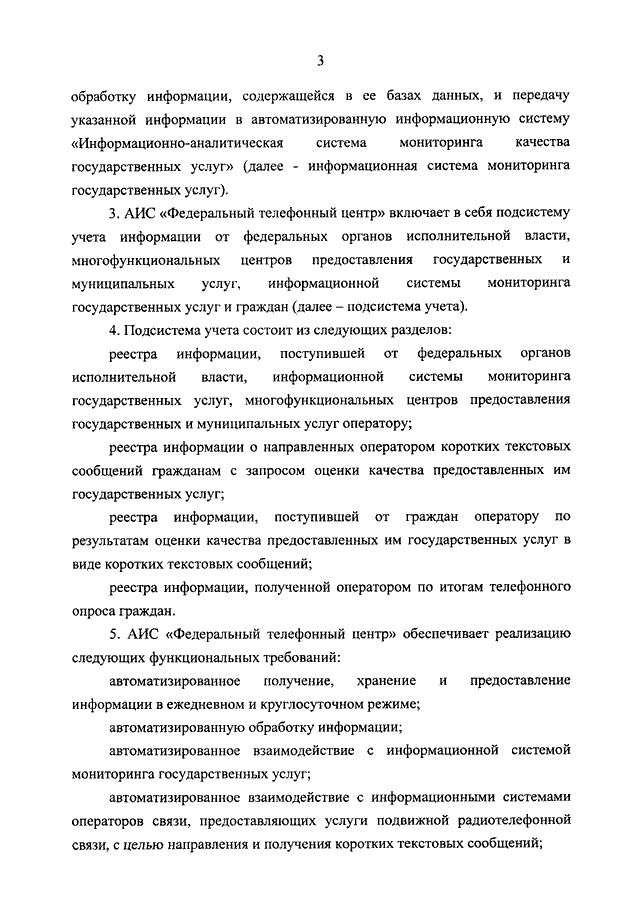 3

обработку информации, содержащейся в ее базах данных, и передачу указанной информации в автоматизированную информационную систему «Информационно-аналитическая система мониторинга качества государственных услуг» (далее - информационная система мониторинга государственных услуг).

3. АИС «Федеральный телефонный центр» включает в себя подсистему учета информации от федеральных органов исполнительной власти, многофункциональных центров предоставления государственных и муниципальных услуг, информационной системы мониторинга государственных услуг и граждан (далее – подсистема учета).

4. Подсистема учета состоит из следующих разделов:

реестра информации, поступившей от федеральных органов исполнительной власти, информационной системы мониторинга государственных услуг, многофункциональных центров предоставления государственных и муниципальных услуг оператору;

реестра информации о направленных оператором коротких текстовых сообщений гражданам с запросом оценки качества предоставленных им государственных услуг;

реестра информации, поступившей от граждан оператору по результатам оценки качества предоставленных им государственных услуг в виде коротких текстовых сообщений;

реестра информации, полученной оператором по итогам телефонного опроса граждан.

5. АИС «Федеральный телефонный центр» обеспечивает реализацию следующих функциональных требований:

автоматизированное получение, хранение и предоставление информации в ежедневном и круглосуточном режиме;

автоматизированную обработку информации;

автоматизированное взаимодействие с информационной системой мониторинга государственных услуг;

автоматизированное взаимодействие с информационными системами операторов связи, предоставляющих услуги подвижной радиотелефонной связи, с целью направления и получения коротких текстовых сообщений;